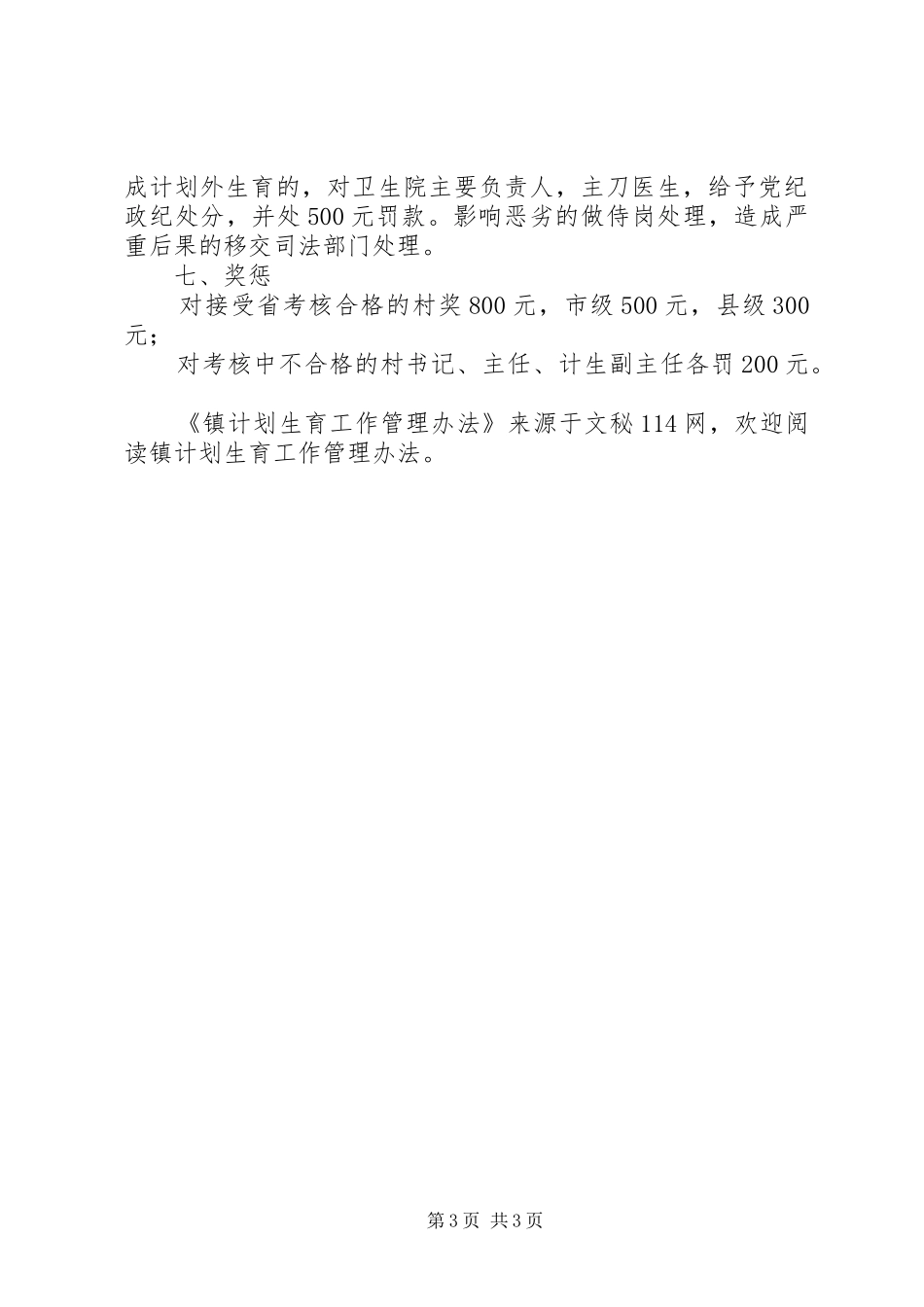 成计划外生育的，对卫生院主要负责人，主刀医生，给予党纪政纪处分，并处500元罚款。影响恶劣的做侍岗处理，造成严重后果的移交司法部门处理。

七、奖惩

对接受省考核合格的村奖800元，市级500元，县级300元；

对考核中不合格的村书记、主任、计生副主任各罚200元。

《镇计划生育工作管理办法》来源于文秘114网，欢迎阅读镇计划生育工作管理办法。

第3页 共3页